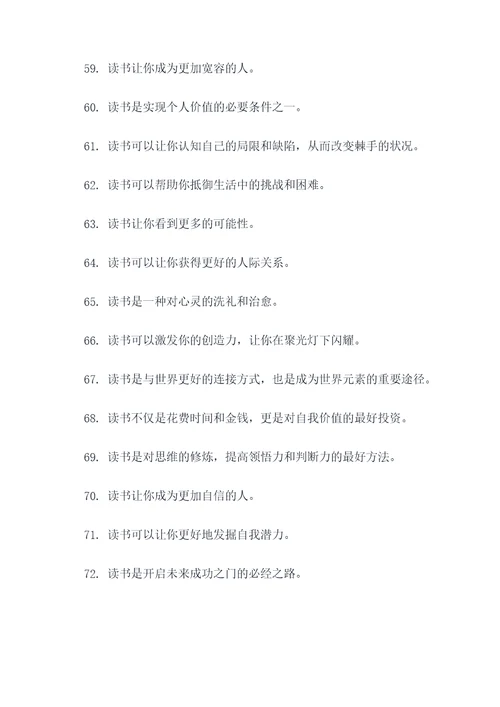 59. 读书让你成为更加宽容的人。

60. 读书是实现个人价值的必要条件之一。

61. 读书可以让你认知自己的局限和缺陷，从而改变棘手的状况。

62. 读书可以帮助你抵御生活中的挑战和困难。

63. 读书让你看到更多的可能性。

64. 读书可以让你获得更好的人际关系。

65. 读书是一种对心灵的洗礼和治愈。

66. 读书可以激发你的创造力，让你在聚光灯下闪耀。

67. 读书是与世界更好的连接方式，也是成为世界元素的重要途径。

68. 读书不仅是花费时间和金钱，更是对自我价值的最好投资。

69. 读书是对思维的修炼，提高领悟力和判断力的最好方法。

70. 读书让你成为更加自信的人。

71. 读书可以让你更好地发掘自我潜力。

72. 读书是开启未来成功之门的必经之路。